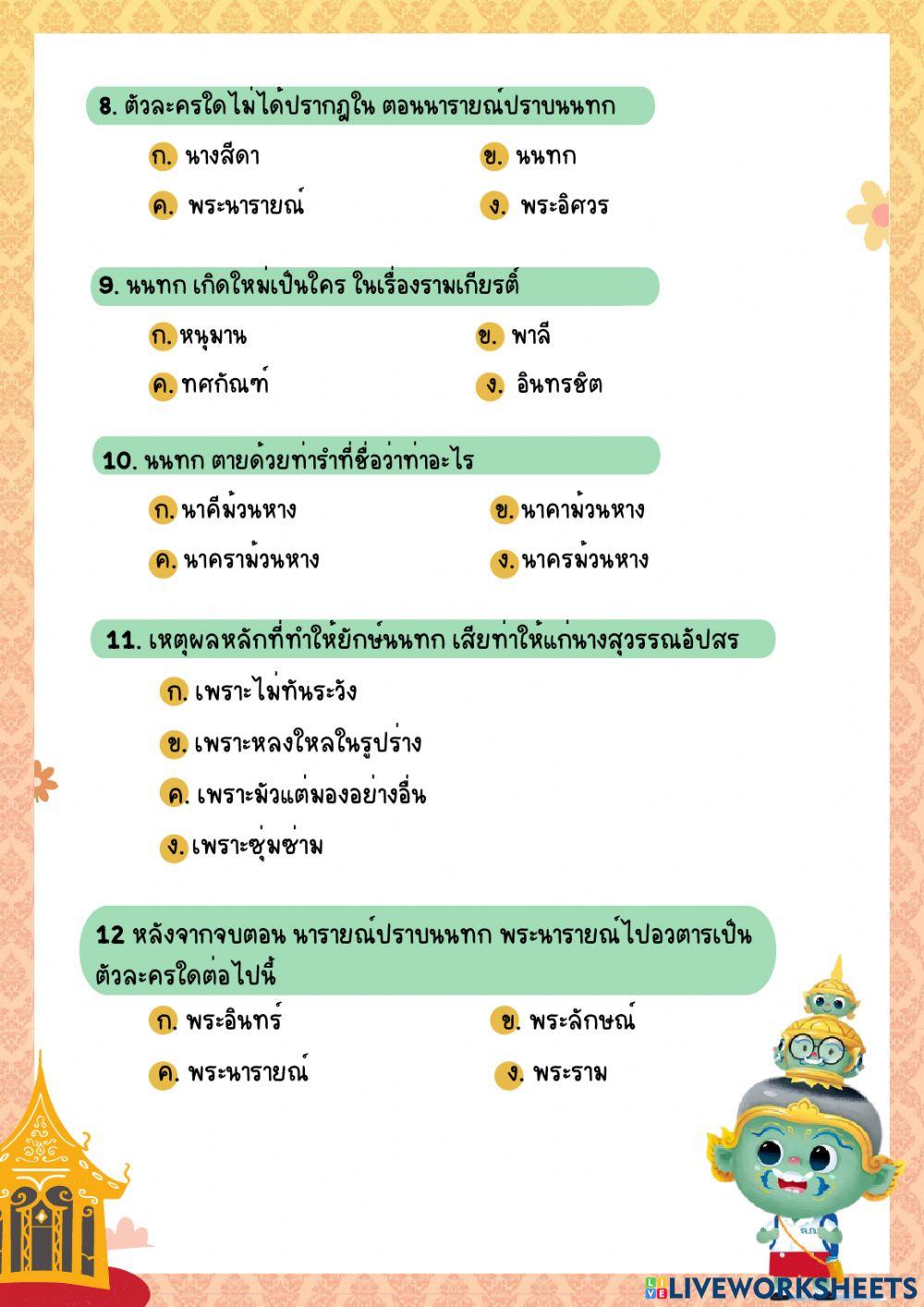 8. ตัวละครใดไม่ได้ปรากฏใน ตอนนารายณ์ปราบนนทก

ก. นางสีดา
ข. นนทก
ค. พระนารายณ์
ง. พระอิศวร

9. นนทก เกิดใหม่เป็นใคร ในเรื่องรามเกียรติ์

ก. หนุมาน
ข. พาลี
ค. ทศกัณฑ์
ง. อินทรชิต

10. นนทก ตายด้วยท่ารำที่ชื่อว่าท่าอะไร

ก. นาคีม้วนหาง
ข. นาคาม้วนหาง
ค. นาคราม้วนหาง
ง. นาครม้วนหาง

11. เหตุผลหลักที่ทำให้ยักษ์นนทก เสียท่าให้แก่นางสุวรรณอัปสร

ก. เพราะไม่ทันระวัง
ข. เพราะหลงใหลในรูปร่าง
ค. เพราะมัวแต่มองอย่างอื่น
ง. เพราะซุ่มซ่าม

12 หลังจากจบตอน นารายณ์ปราบนนทก พระนารายณ์ไปอวตารเป็นตัวละครใดต่อไปนี้

ก. พระอินทร์
ข. พระลักษณ์
ค. พระนารายณ์
ง. พระราม

LIVEWORKSHEETS